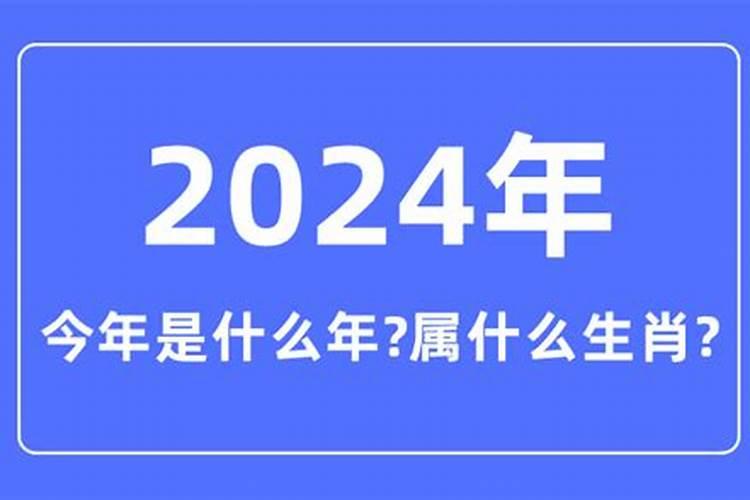 2024年

今年是什么年?属什么生肖?